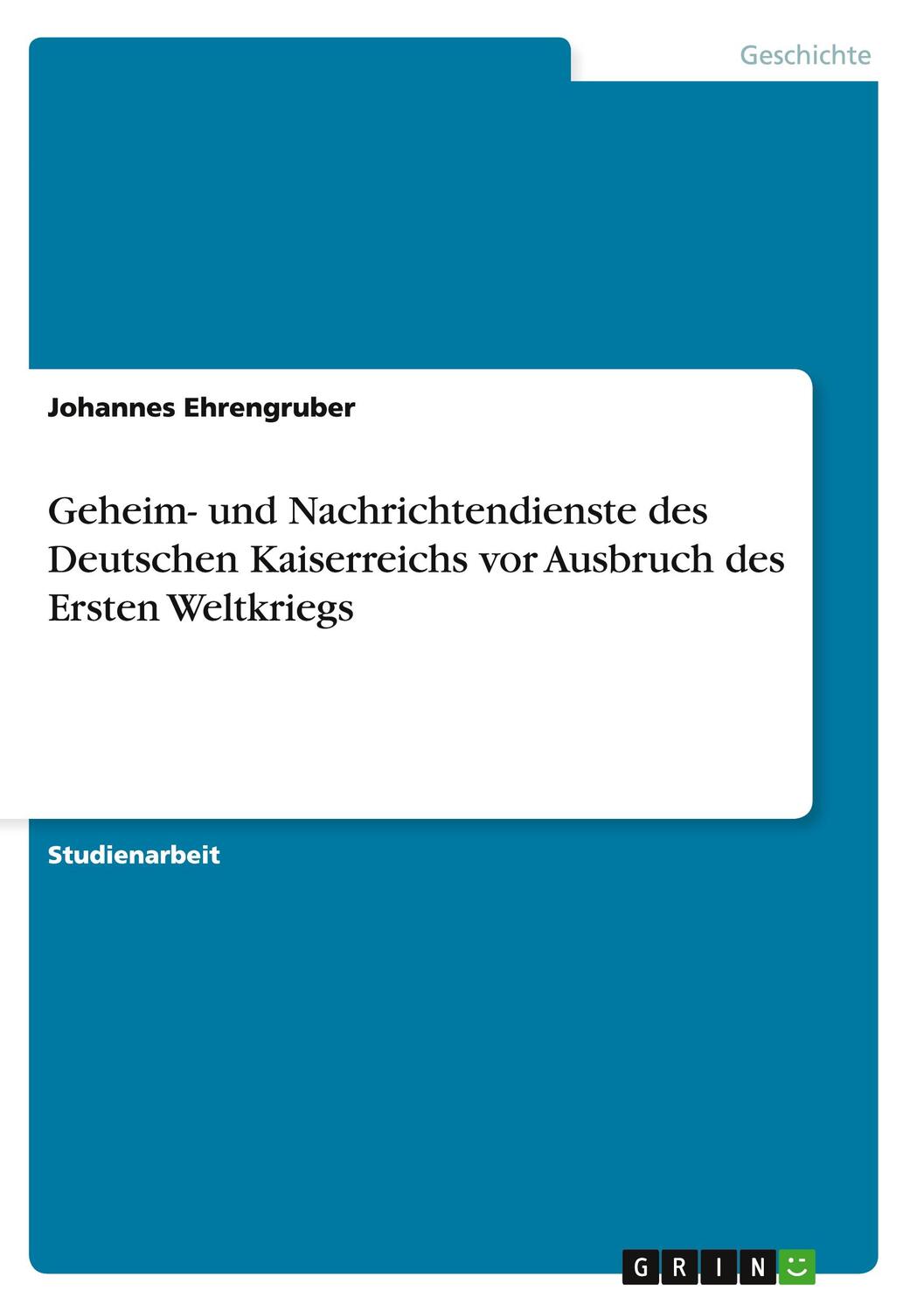 Geschichte

Johannes Ehrengruber

Geheim- und Nachrichtendienste des Deutschen Kaiserreichs vor Ausbruch des Ersten Weltkriegs

Studienarbeit

GRIN